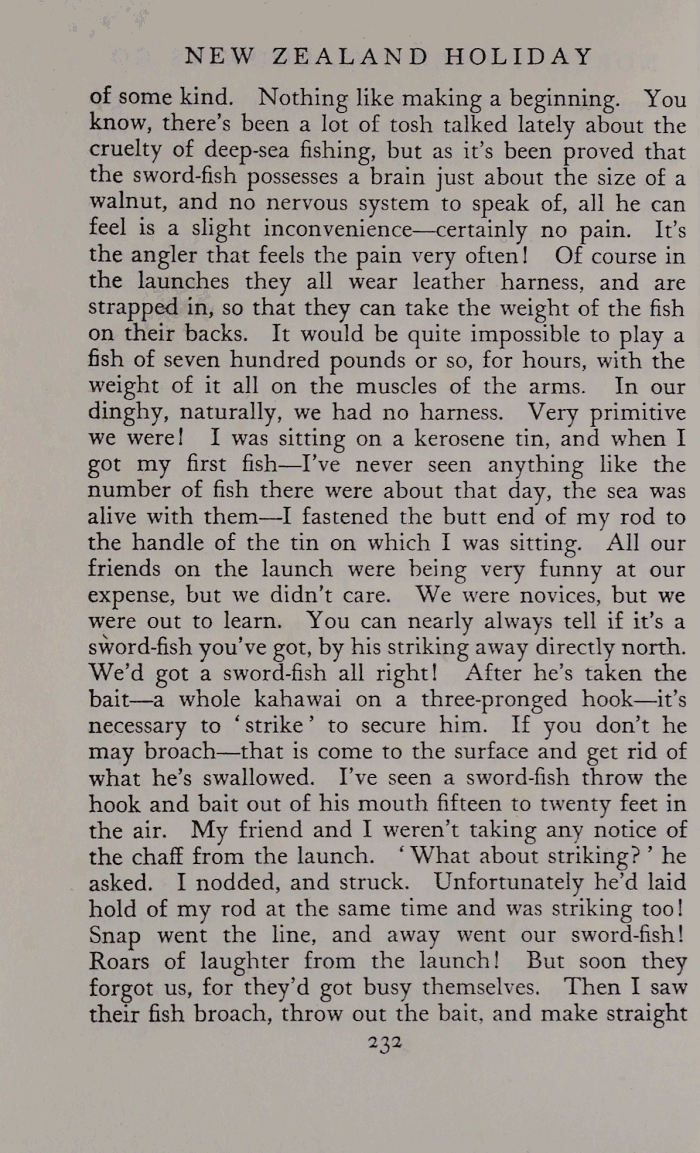 NEW ZEALAND HOLIDAY

of some kind. Nothing like making a beginning. You know, there's been a lot of tosh talked lately about the cruelty of deep-sea fishing, but as it's been proved that the sword-fish possesses a brain just about the size of a walnut, and no nervous system to speak of, all he can feel is a slight inconvenience—certainly no pain. It's the angler that feels the pain very often! Of course in the launches they all wear leather harness, and are strapped in, so that they can take the weight of the fish on their backs. It would be quite impossible to play a fish of seven hundred pounds or so, for hours, with the weight of it all on the muscles of the arms. In our dinghy, naturally, we had no harness. Very primitive we were! I was sitting on a kerosene tin, and when I got my first fish—I've never seen anything like the number of fish there were about that day, the sea was alive with them—I fastened the butt end of my rod to the handle of the tin on which I was sitting. All our friends on the launch were being very funny at our expense, but we didn't care. We were novices, but we were out to learn. You can nearly always tell if it's a sword-fish you've got, by his striking away directly north. We'd got a sword-fish all right! After he's taken the bait—a whole kahawai on a three-pronged hook—it's necessary to 'strike' to secure him. If you don't he may broach—that is come to the surface and get rid of what he's swallowed. I've seen a sword-fish throw the hook and bait out of his mouth fifteen to twenty feet in the air. My friend and I weren't taking any notice of the chaff from the launch. 'What about striking?' he asked. I nodded, and struck. Unfortunately he'd laid hold of my rod at the same time and was striking too! Snap went the line, and away went our sword-fish! Roars of laughter from the launch! But soon they forgot us, for they'd got busy themselves. Then I saw their fish broach, throw out the bait, and make straight

232